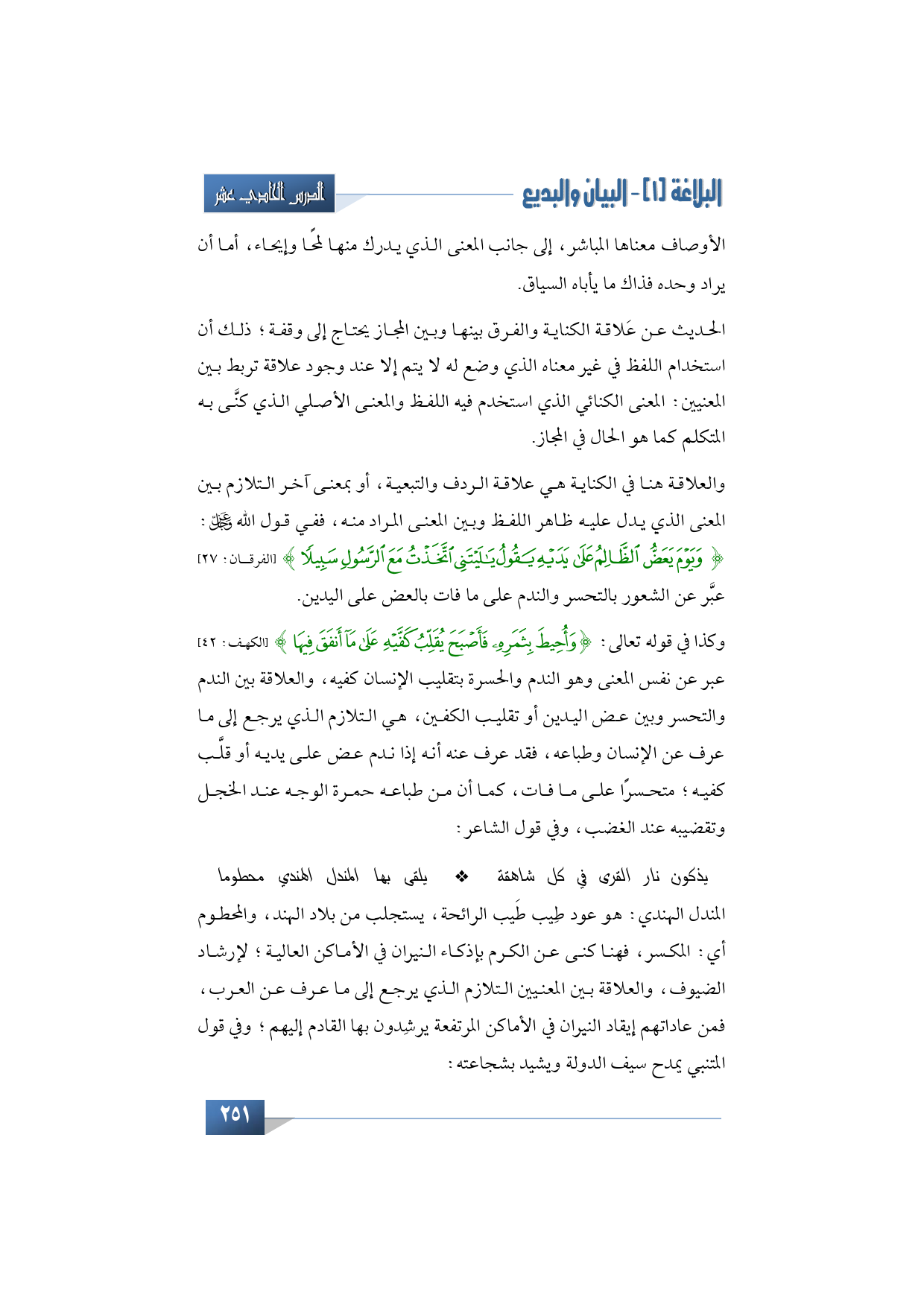 البلاغة [١] - البيان والبديع

الدرس الحادي عشر

الأوصاف معناها المباشر، إلى جانب المعنى الذي يدرك منها لمحًا وإيحاء، أما أن يراد وحده فذاك ما يأباه السياق.

الحديث عن عَلاقة الكناية والفرق بينها وبين المجاز يحتاج إلى وقفة؛ ذلك أن استخدام اللفظ في غير معناه الذي وضع له لا يتم إلا عند وجود علاقة تربط بين المعنيين: المعنى الكنائي الذي استخدم فيه اللفظ والمعنى الأصلي الذي كنَّى به المتكلم كما هو الحال في المجاز.

والعلاقة هنا في الكناية هي علاقة الردف والتبعية، أو بمعنى آخر التلازم بين المعنى الذي يدل عليه ظاهر اللفظ وبين المعنى المراد منه، ففي قول الله ﷻ: ﴿ وَيَوْمَ يَعَضُّ ٱلظَّالِمُ عَلَىٰ يَدَيْهِ يَقُولُ يَٰلَيْتَنِى ٱتَّخَذْتُ مَعَ ٱلرَّسُولِ سَبِيلًا ﴾ [الفرقان: ٢٧] عبَّر عن الشعور بالتحسر والندم على ما فات بالعض على اليدين.

وكذا في قوله تعالى: ﴿ وَأُحِيطَ بِثَمَرِهِۦ فَأَصْبَحَ يُقَلِّبُ كَفَّيْهِ عَلَىٰ مَآ أَنفَقَ فِيهَا ﴾ [الكهف: ٤٢] عبر عن نفس المعنى وهو الندم والحسرة بتقليب الإنسان كفيه، والعلاقة بين الندم والتحسر وبين عض اليدين أو تقليب الكفين، هي التلازم الذي يرجع إلى ما عرف عن الإنسان وطباعه، فقد عرف عنه أنه إذا ندم عض على يديه أو قلَّب كفيه؛ متحسرًا على ما فات، كما أن من طباعه حمرة الوجه عند الخجل وتقضيبه عند الغضب، وفي قول الشاعر:

يذكون نار القرى في كل شاهقة ❖ يلقى بها المندل الهندي محطوما

المندل الهندي: هو عود طِيب طَيب الرائحة، يستجلب من بلاد الهند، والمحطوم أي: المكسر، فهنا كنى عن الكرم بإذكاء النيران في الأماكن العالية؛ لإرشاد الضيوف، والعلاقة بين المعنيين التلازم الذي يرجع إلى ما عرف عن العرب، فمن عاداتهم إيقاد النيران في الأماكن المرتفعة يرشِدون بها القادم إليهم؛ وفي قول المتنبي يمدح سيف الدولة ويشيد بشجاعته:

٢٥١